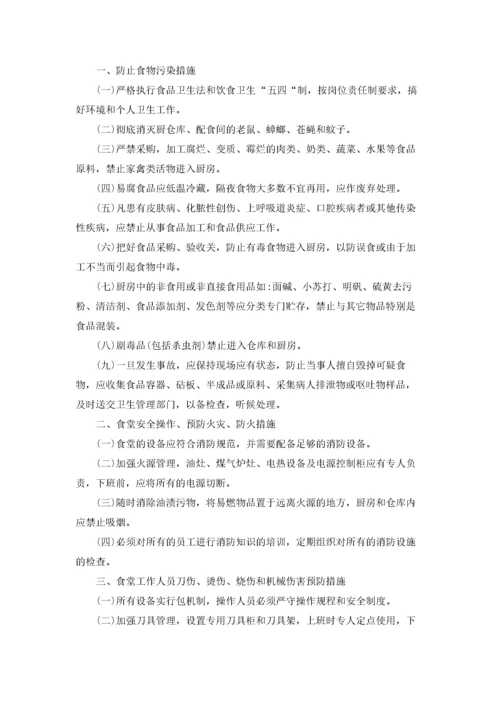 一、防止食物污染措施

(一)严格执行食品卫生法和饮食卫生“五四“制，按岗位责任制要求，搞好环境和个人卫生工作。

(二)彻底消灭厨仓库、配食间的老鼠、蟑螂、苍蝇和蚊子。

(三)严禁采购，加工腐烂、变质、霉烂的肉类、奶类、蔬菜、水果等食品原料，禁止家禽类活物进入厨房。

(四)易腐食品应低温冷藏，隔夜食物大多数不宜再用，应作废弃处理。

(五)凡患有皮肤病、化脓性创伤、上呼吸道炎症、口腔疾病者或其他传染性疾病，应禁止从事食品加工和食品供应工作。

(六)把好食品采购、验收关，防止有毒食物进入厨房，以防误食或由于加工不当而引起食物中毒。

(七)厨房中的非食用或非直接食用品如:面碱、小苏打、明矾、硫黄去污粉、清洁剂、食品添加剂、发色剂等应分类专门贮存，禁止与其它物品特别是食品混装。

(八)剧毒品(包括杀虫剂)禁止进入仓库和厨房。

(九)一旦发生事故，应保持现场应有状态，防止当事人擅自毁掉可疑食物，应收集食品容器、砧板、半成品或原料、采集病人排泄物或呕吐物样品，及时送交卫生管理部门，以备检查，听候处理。

二、食堂安全操作、预防火灾、防火措施

(一)食堂的设备应符合消防规范，并需要配备足够的消防设备。

(二)加强火源管理，油灶、煤气炉灶、电热设备及电源控制柜应有专人负责，下班前，应将所有的电源切断。

(三)随时消除油渍污物，将易燃物品置于远离火源的地方，厨房和仓库内应禁止吸烟。

(四)必须对所有的员工进行消防知识的培训，定期组织对所有的消防设施的检查。

三、食堂工作人员刀伤、烫伤、烧伤和机械伤害预防措施

(一)所有设备实行包机制，操作人员必须严守操作规程和安全制度。

(二)加强刀具管理，设置专用刀具柜和刀具架，上班时专人定点使用，下